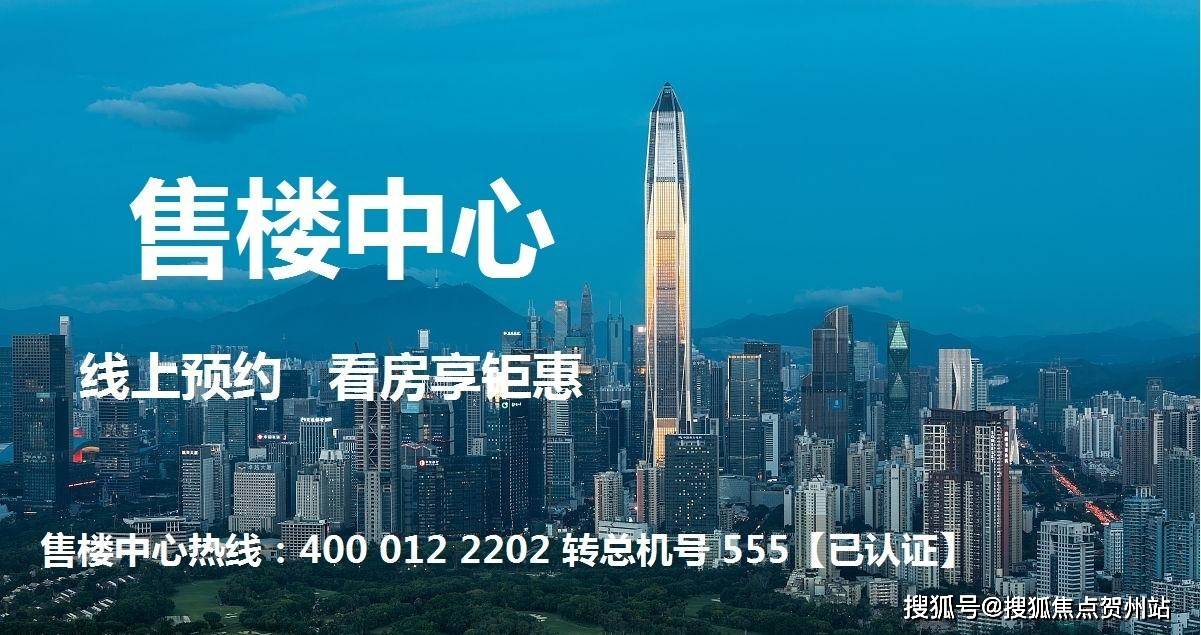 售楼中心

线上预约 看房享钜惠

售楼中心热线：400 012 2202 转总机号 555【已认证】

搜狐号@搜狐焦点贺州站